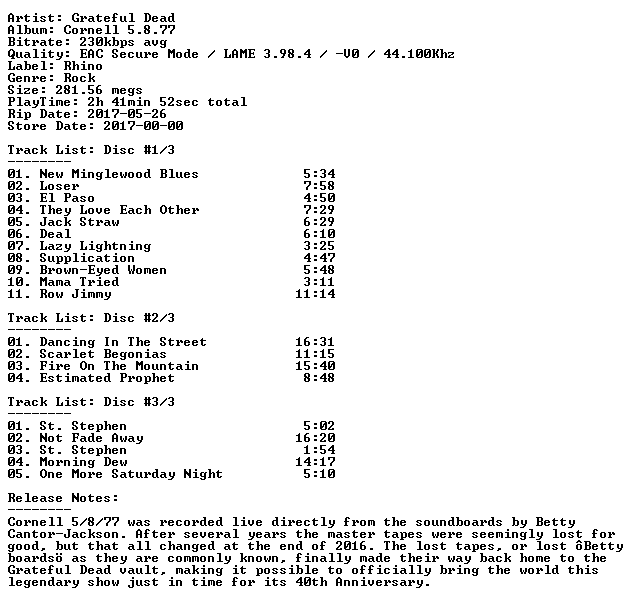 Artist: Grateful Dead
Album: Cornell 5.8.77
Bitrate: 230kbps avg
Quality: EAC Secure Mode / LAME 3.98.4 / -V0 / 44.100Khz
Label: Rhino
Genre: Rock
Size: 281.56 megs
PlayTime: 2h 41min 52sec total
Rip Date: 2017-05-26
Store Date: 2017-00-00

Track List: Disc #1/3
--------
01. New Minglewood Blues 5:34
02. Loser 7:58
03. El Paso 4:50
04. They Love Each Other 7:29
05. Jack Straw 6:29
06. Deal 6:10
07. Lazy Lightning 3:25
08. Supplication 4:47
09. Brown-Eyed Women 5:48
10. Mama Tried 3:11
11. Row Jimmy 11:14

Track List: Disc #2/3
--------
01. Dancing In The Street 16:31
02. Scarlet Begonias 11:15
03. Fire On The Mountain 15:40
04. Estimated Prophet 8:48

Track List: Disc #3/3
--------
01. St. Stephen 5:02
02. Not Fade Away 16:20
03. St. Stephen 1:54
04. Morning Dew 14:17
05. One More Saturday Night 5:10

Release Notes:
--------
Cornell 5/8/77 was recorded live directly from the soundboards by Betty Cantor-Jackson. After several years the master tapes were seemingly lost for good, but that all changed at the end of 2016. The lost tapes, or lost ôBetty boardsö as they are commonly known, finally made their way back home to the Grateful Dead vault, making it possible to officially bring the world this legendary show just in time for its 40th Anniversary.